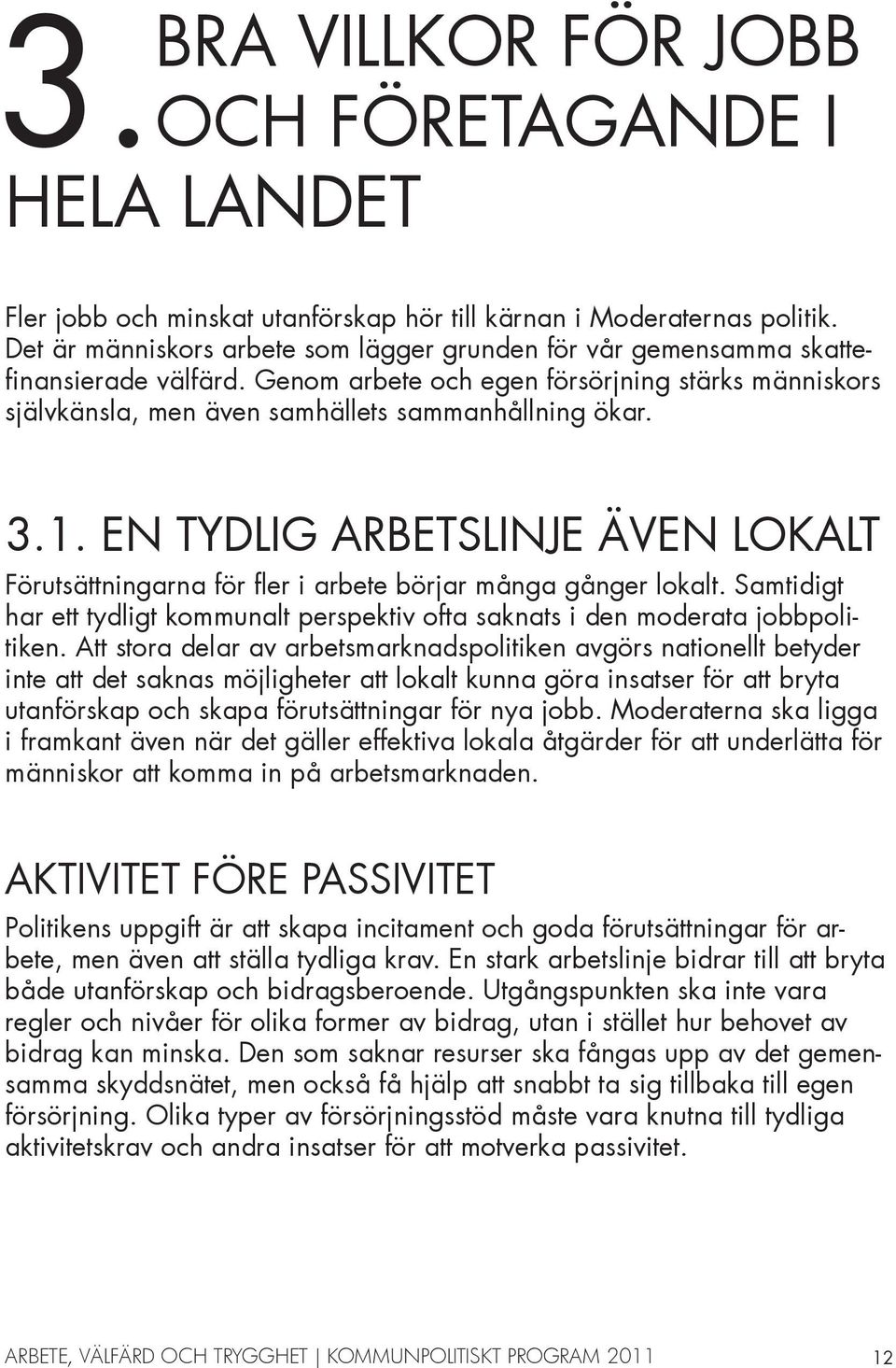 3. BRA VILLKOR FÖR JOBB OCH FÖRETAGANDE I HELA LANDET

Fler jobb och minskat utanförskap hör till kärnan i Moderaternas politik. Det är människors arbete som lägger grunden för vår gemensamma skattefinansierade välfärd. Genom arbete och egen försörjning stärks människors självkänsla, men även samhällets sammanhållning ökar.

3.1. EN TYDLIG ARBETSLINJE ÄVEN LOKALT

Förutsättningarna för fler i arbete börjar många gånger lokalt. Samtidigt har ett tydligt kommunalt perspektiv ofta saknats i den moderata jobbpolitiken. Att stora delar av arbetsmarknadspolitiken avgörs nationellt betyder inte att det saknas möjligheter att lokalt kunna göra insatser för att bryta utanförskap och skapa förutsättningar för nya jobb. Moderaterna ska ligga i framkant även när det gäller effektiva lokala åtgärder för att underlätta för människor att komma in på arbetsmarknaden.

AKTIVITET FÖRE PASSIVITET

Politikens uppgift är att skapa incitament och goda förutsättningar för arbete, men även att ställa tydliga krav. En stark arbetslinje bidrar till att bryta både utanförskap och bidragsberoende. Utgångspunkten ska inte vara regler och nivåer för olika former av bidrag, utan i stället hur behovet av bidrag kan minska. Den som saknar resurser ska fångas upp av det gemensamma skyddsnätet, men också få hjälp att snabbt ta sig tillbaka till egen försörjning. Olika typer av försörjningsstöd måste vara knutna till tydliga aktivitetskrav och andra insatser för att motverka passivitet.

ARBETE, VÄLFÄRD OCH TRYGGHET | KOMMUNPOLITISKT PROGRAM 2011 12